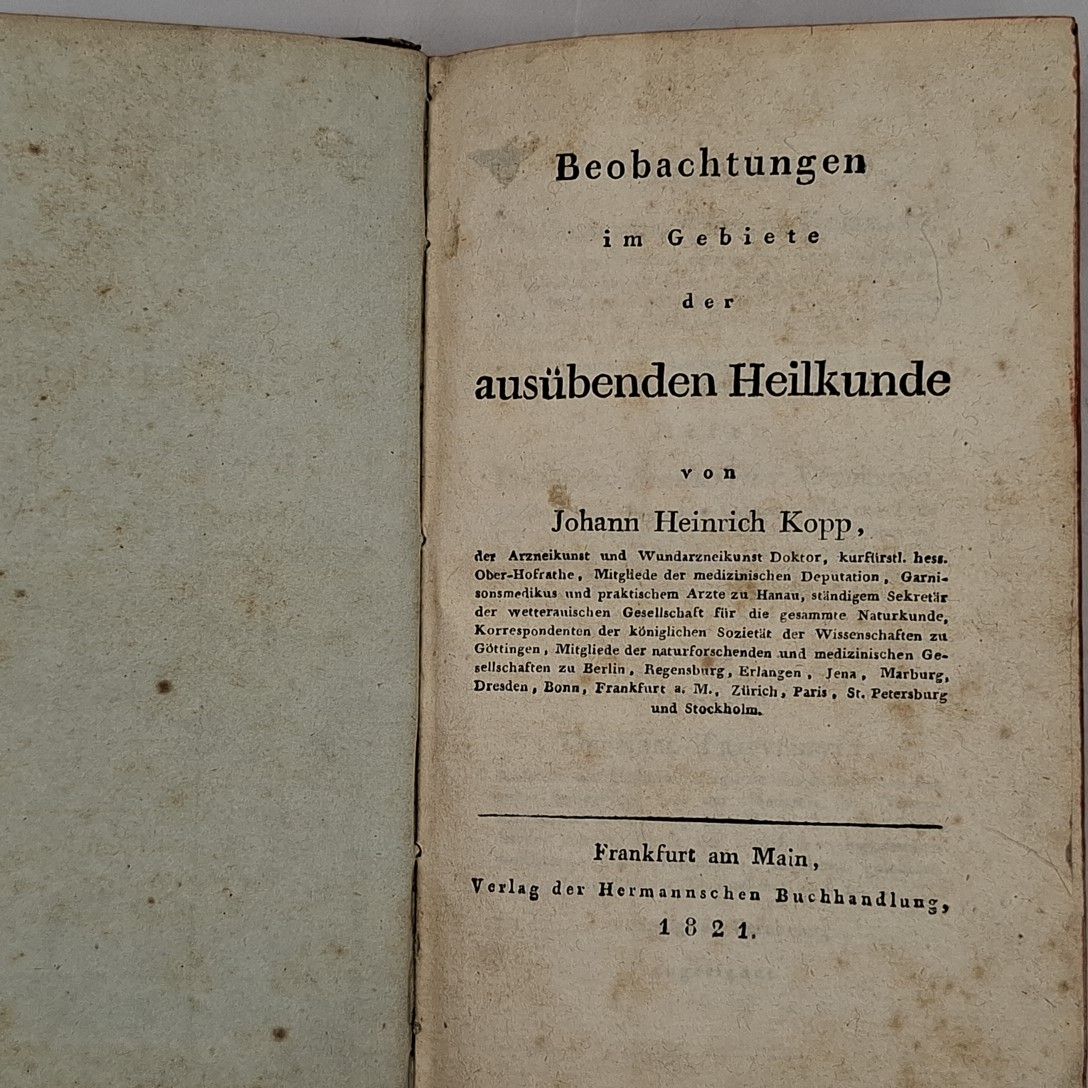 Beobachtungen

im Gebiete

der

ausübenden Heilkunde

von

Johann Heinrich Kopp,

der Arzneikunst und Wundarzneikunst Doktor, kurfürstl. hess. Ober-Hofrathe, Mitgliede der medizinischen Deputation, Garnisonsmedikus und praktischem Arzte zu Hanau, ständigem Sekretär der wetterauischen Gesellschaft für die gesammte Naturkunde, Korrespondenten der königlichen Sozietät der Wissenschaften zu Göttingen, Mitgliede der naturforschenden und medizinischen Gesellschaften zu Berlin, Regensburg, Erlangen, Jena, Marburg, Dresden, Bonn, Frankfurt a. M., Zürich, Paris, St. Petersburg und Stockholm.

Frankfurt am Main,
Verlag der Hermannschen Buchhandlung,
1821.